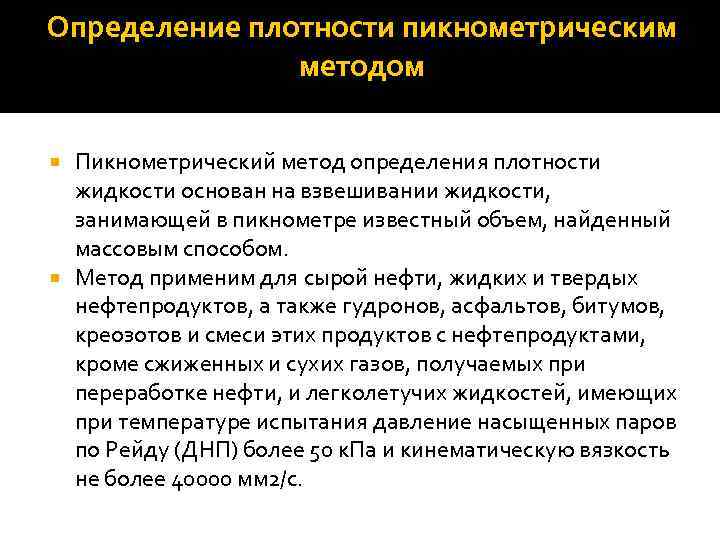 Определение плотности пикнометрическим методом

Пикнометрический метод определения плотности жидкости основан на взвешивании жидкости, занимающей в пикнометре известный объем, найденный массовым способом.

Метод применим для сырой нефти, жидких и твердых нефтепродуктов, а также гудронов, асфальтов, битумов, креозотов и смеси этих продуктов с нефтепродуктами, кроме сжиженных и сухих газов, получаемых при переработке нефти, и легколетучих жидкостей, имеющих при температуре испытания давление насыщенных паров по Рейду (ДНП) более 50 кПа и кинематическую вязкость не более 40000 мм2/с.